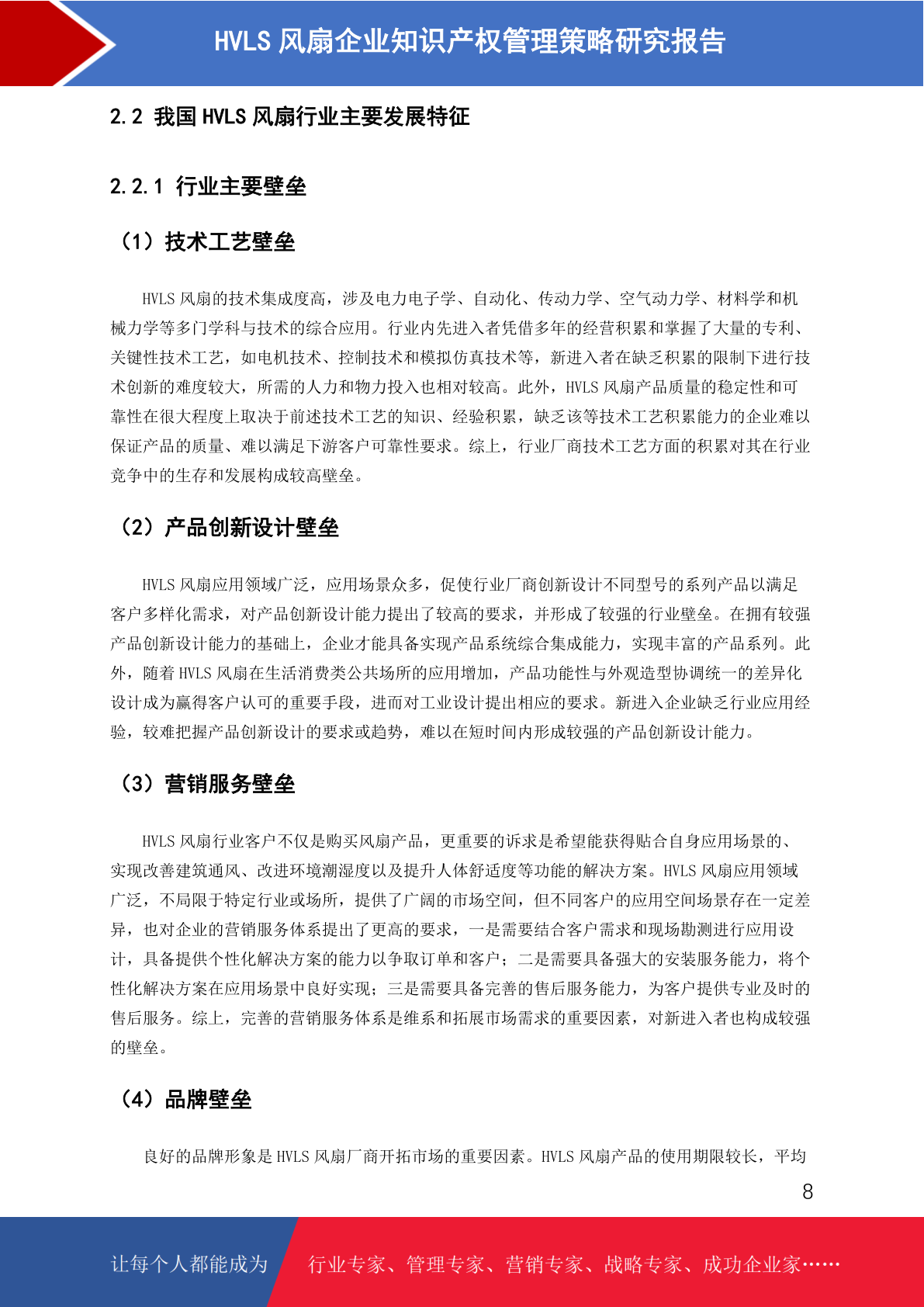 HVLS 风扇企业知识产权管理策略研究报告

2.2 我国 HVLS 风扇行业主要发展特征

2.2.1 行业主要壁垒

（1）技术工艺壁垒

HVLS 风扇的技术集成度高，涉及电力电子学、自动化、传动力学、空气动力学、材料学和机械力学等多门学科与技术的综合应用。行业内先进入者凭借多年的经营积累和掌握了大量的专利、关键性技术工艺，如电机技术、控制技术和模拟仿真技术等，新进入者在缺乏积累的限制下进行技术创新的难度较大，所需的人力和物力投入也相对较高。此外，HVLS 风扇产品质量的稳定性和可靠性在很大程度上取决于前述技术工艺的知识、经验积累，缺乏该等技术工艺积累能力的企业难以保证产品的质量、难以满足下游客户可靠性要求。综上，行业厂商技术工艺方面的积累对其在行业竞争中的生存和发展构成较高壁垒。

（2）产品创新设计壁垒

HVLS 风扇应用领域广泛，应用场景众多，促使行业厂商创新设计不同型号的系列产品以满足客户多样化需求，对产品创新设计能力提出了较高的要求，并形成了较强的行业壁垒。在拥有较强产品创新设计能力的基础上，企业才能具备实现产品系统综合集成能力，实现丰富的产品系列。此外，随着 HVLS 风扇在生活消费类公共场所的应用增加，产品功能性与外观造型协调统一的差异化设计成为赢得客户认可的重要手段，进而对工业设计提出相应的要求。新进入企业缺乏行业应用经验，较难把握产品创新设计的要求或趋势，难以在短时间内形成较强的产品创新设计能力。

（3）营销服务壁垒

HVLS 风扇行业客户不仅是购买风扇产品，更重要的诉求是希望能获得贴合自身应用场景的、实现改善建筑通风、改进环境潮湿度以及提升人体舒适度等功能的解决方案。HVLS 风扇应用领域广泛，不局限于特定行业或场所，提供了广阔的市场空间，但不同客户的应用空间场景存在一定差异，也对企业的营销服务体系提出了更高的要求，一是需要结合客户需求和现场勘测进行应用设计，具备提供个性化解决方案的能力以争取订单和客户；二是需要具备强大的安装服务能力，将个性化解决方案在应用场景中良好实现；三是需要具备完善的售后服务能力，为客户提供专业及时的售后服务。综上，完善的营销服务体系是维系和拓展市场需求的重要因素，对新进入者也构成较强的壁垒。

（4）品牌壁垒

良好的品牌形象是 HVLS 风扇厂商开拓市场的重要因素。HVLS 风扇产品的使用期限较长，平均

8

让每个人都能成为 行业专家、管理专家、营销专家、战略专家、成功企业家……